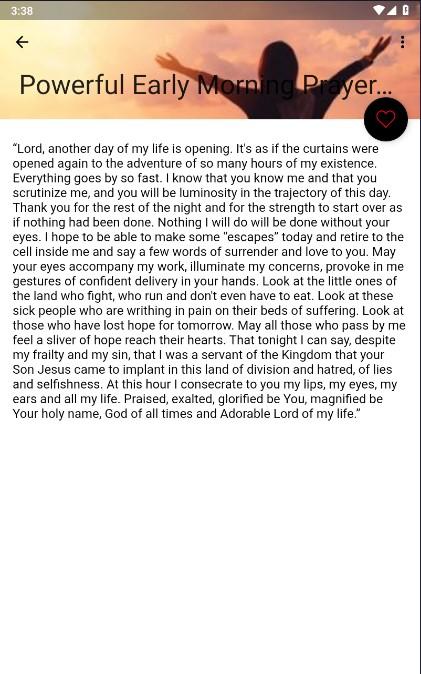 3:38

Powerful Early Morning Prayer...

“Lord, another day of my life is opening. It's as if the curtains were opened again to the adventure of so many hours of my existence. Everything goes by so fast. I know that you know me and that you scrutinize me, and you will be luminosity in the trajectory of this day. Thank you for the rest of the night and for the strength to start over as if nothing had been done. Nothing I will do will be done without your eyes. I hope to be able to make some "escapes" today and retire to the cell inside me and say a few words of surrender and love to you. May your eyes accompany my work, illuminate my concerns, provoke in me gestures of confident delivery in your hands. Look at the little ones of the land who fight, who run and don't even have to eat. Look at these sick people who are writhing in pain on their beds of suffering. Look at those who have lost hope for tomorrow. May all those who pass by me feel a sliver of hope reach their hearts. That tonight I can say, despite my frailty and my sin, that I was a servant of the Kingdom that your Son Jesus came to implant in this land of division and hatred, of lies and selfishness. At this hour I consecrate to you my lips, my eyes, my ears and all my life. Praised, exalted, glorified be You, magnified be Your holy name, God of all times and Adorable Lord of my life.”